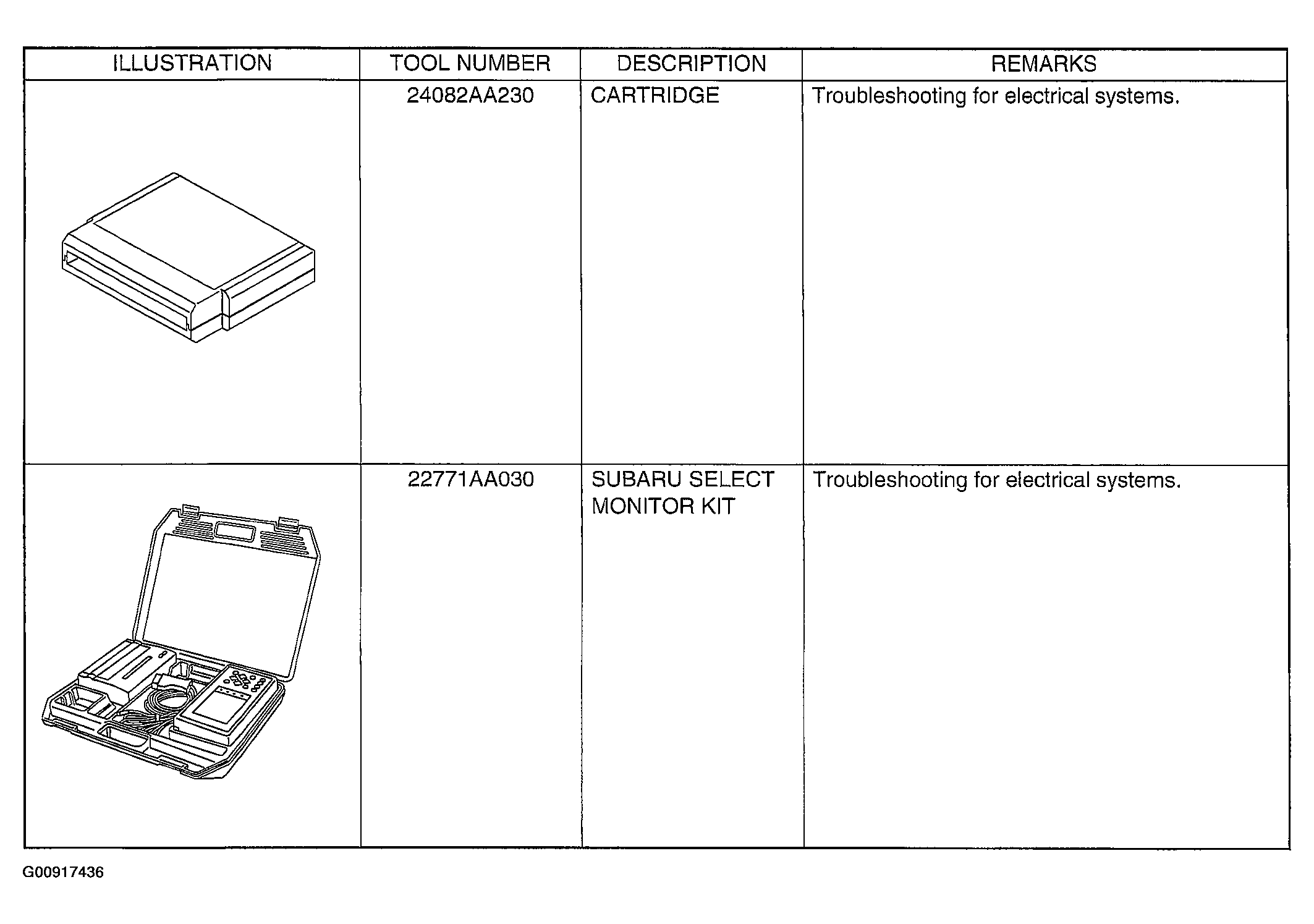 | ILLUSTRATION | TOOL NUMBER | DESCRIPTION | REMARKS |
|---|---|---|---|
|  | 24082AA230 | CARTRIDGE | Troubleshooting for electrical systems. |
|  | 22771AA030 | SUBARU SELECT MONITOR KIT | Troubleshooting for electrical systems. |

G00917436